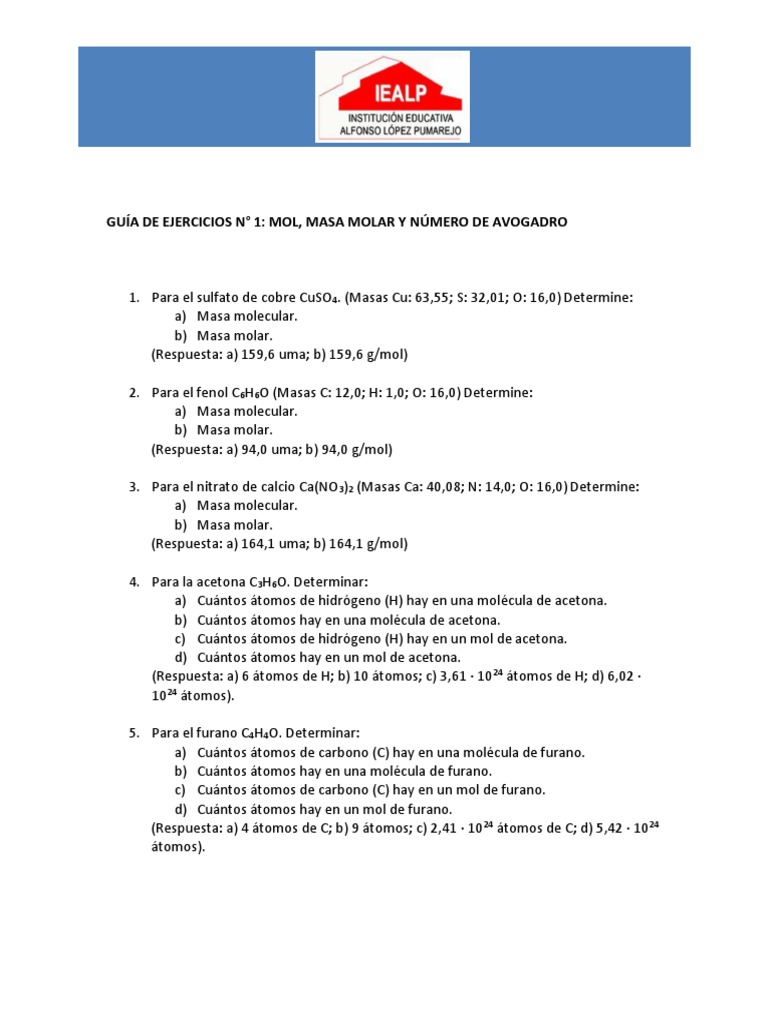 IEALP
INSTITUCIÓN EDUCATIVA
ALFONSO LÓPEZ PUMAREJO

GUÍA DE EJERCICIOS N° 1: MOL, MASA MOLAR Y NÚMERO DE AVOGADRO

1. Para el sulfato de cobre $CuSO_4$. (Masas Cu: 63,55; S: 32,01; O: 16,0) Determine:
a) Masa molecular.
b) Masa molar.
(Respuesta: a) 159,6 uma; b) 159,6 g/mol)

2. Para el fenol $C_6H_6O$ (Masas C: 12,0; H: 1,0; O: 16,0) Determine:
a) Masa molecular.
b) Masa molar.
(Respuesta: a) 94,0 uma; b) 94,0 g/mol)

3. Para el nitrato de calcio $Ca(NO_3)_2$ (Masas Ca: 40,08; N: 14,0; O: 16,0) Determine:
a) Masa molecular.
b) Masa molar.
(Respuesta: a) 164,1 uma; b) 164,1 g/mol)

4. Para la acetona $C_3H_6O$. Determinar:
a) Cuántos átomos de hidrógeno (H) hay en una molécula de acetona.
b) Cuántos átomos hay en una molécula de acetona.
c) Cuántos átomos de hidrógeno (H) hay en un mol de acetona.
d) Cuántos átomos hay en un mol de acetona.
(Respuesta: a) 6 átomos de H; b) 10 átomos; c) $3,61 \cdot 10^{24}$ átomos de H; d) $6,02 \cdot 10^{24}$ átomos).

5. Para el furano $C_4H_4O$. Determinar:
a) Cuántos átomos de carbono (C) hay en una molécula de furano.
b) Cuántos átomos hay en una molécula de furano.
c) Cuántos átomos de carbono (C) hay en un mol de furano.
d) Cuántos átomos hay en un mol de furano.
(Respuesta: a) 4 átomos de C; b) 9 átomos; c) $2,41 \cdot 10^{24}$ átomos de C; d) $5,42 \cdot 10^{24}$ átomos).